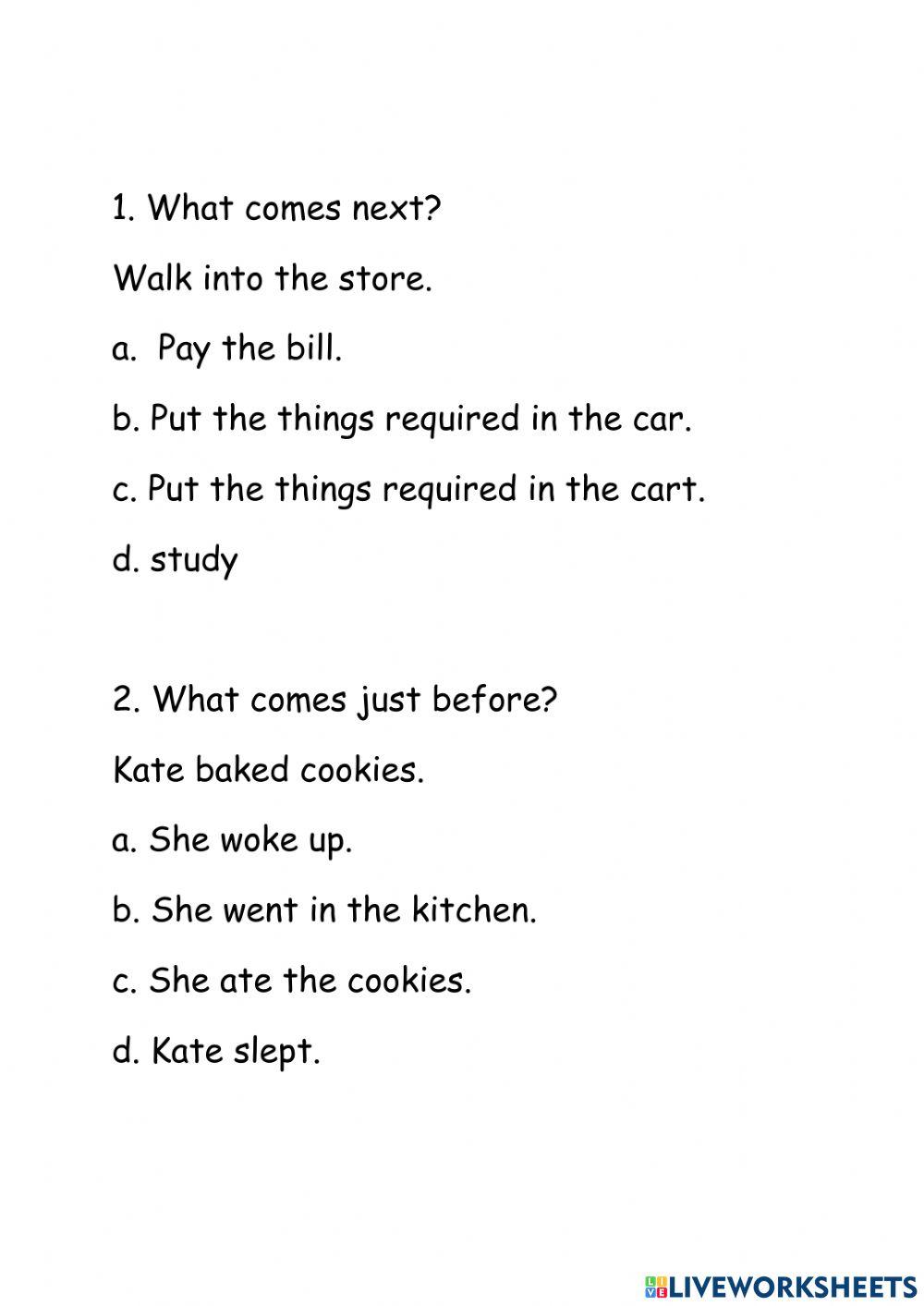 1. What comes next?

Walk into the store.

a. Pay the bill.

b. Put the things required in the car.

c. Put the things required in the cart.

d. study

2. What comes just before?

Kate baked cookies.

a. She woke up.

b. She went in the kitchen.

c. She ate the cookies.

d. Kate slept.

LIVEWORKSHEETS